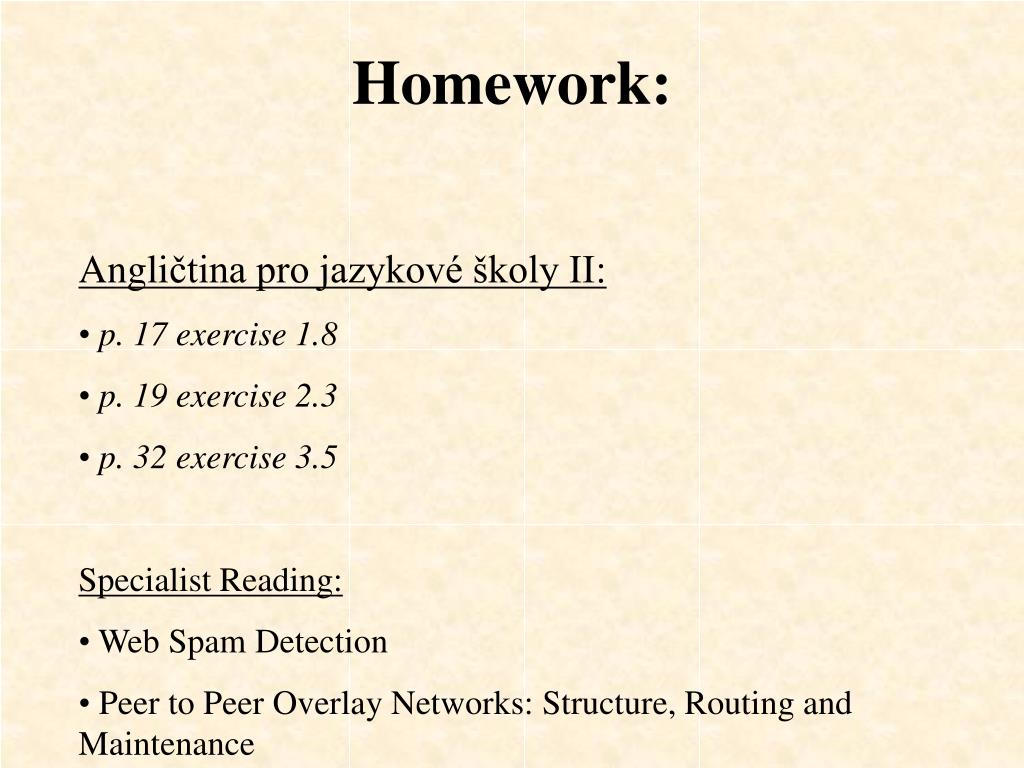 Homework:

Angličtina pro jazykové školy II:

• p. 17 exercise 1.8

• p. 19 exercise 2.3

• p. 32 exercise 3.5

Specialist Reading:

• Web Spam Detection

• Peer to Peer Overlay Networks: Structure, Routing and Maintenance